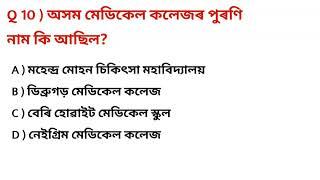 Q 10 ) অসম মেডিকেল কলেজৰ পুৰণি নাম কি আছিল?

A ) মহেন্দ্র মোহন চিকিৎসা মহাবিদ্যালয়

B ) ডিব্রুগড় মেডিকেল কলেজ

C ) বেৰি হোৱাইট মেডিকেল স্কুল

D ) নেইগ্রিম মেডিকেল কলেজ